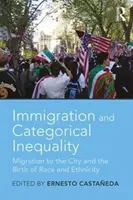 R

Immigration and Categorical Inequality

Migration to the City and the Birth of Race and Ethnicity

EDITED BY ERNESTO CASTAÑEDA